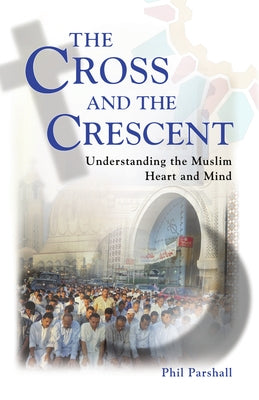 THE CROSS AND THE CRESCENT

Understanding the Muslim Heart and Mind

Phil Parshall